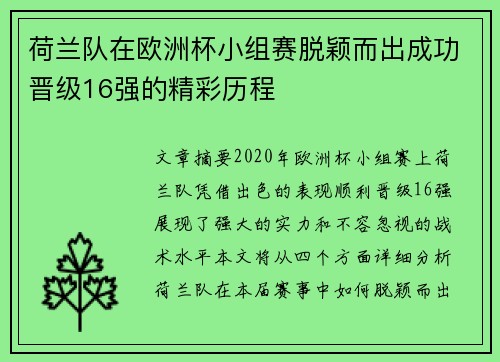 荷兰队在欧洲杯小组赛脱颖而出成功晋级16强的精彩历程

文章摘要2020年欧洲杯小组赛上荷兰队凭借出色的表现顺利晋级16强展现了强大的实力和不容忽视的战术水平本文将从四个方面详细分析荷兰队在本届赛事中如何脱颖而出